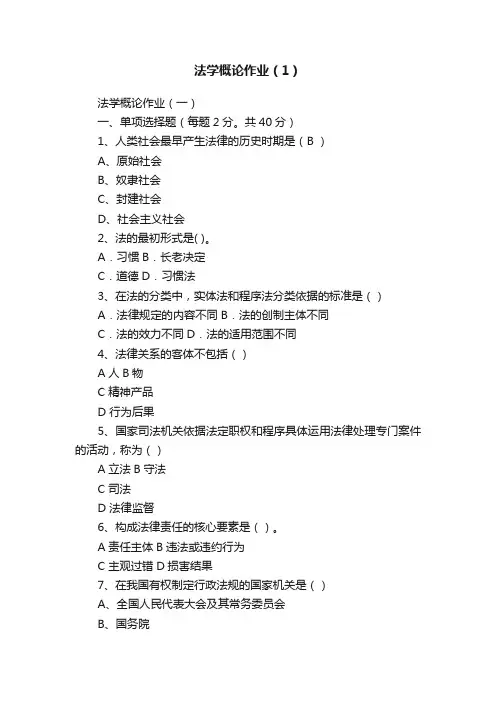 法学概论作业（1）

法学概论作业（一）

一、单项选择题（每题 2 分。共 40 分）

1、人类社会最早产生法律的历史时期是（ B ）

A、原始社会

B、奴隶社会

C、封建社会

D、社会主义社会

2、法的最初形式是( )。

A．习惯 B．长老决定

C．道德 D．习惯法

3、在法的分类中，实体法和程序法分类依据的标准是（ ）

A．法律规定的内容不同 B．法的创制主体不同

C．法的效力不同 D．法的适用范围不同

4、法律关系的客体不包括（ ）

A 人 B 物

C 精神产品

D 行为后果

5、国家司法机关依据法定职权和程序具体运用法律处理专门案件的活动，称为（ ）

A 立法 B 守法

C 司法

D 法律监督

6、构成法律责任的核心要素是（ ）。

A 责任主体 B 违法或违约行为

C 主观过错 D 损害结果

7、在我国有权制定行政法规的国家机关是（ ）

A、全国人民代表大会及其常务委员会

B、国务院